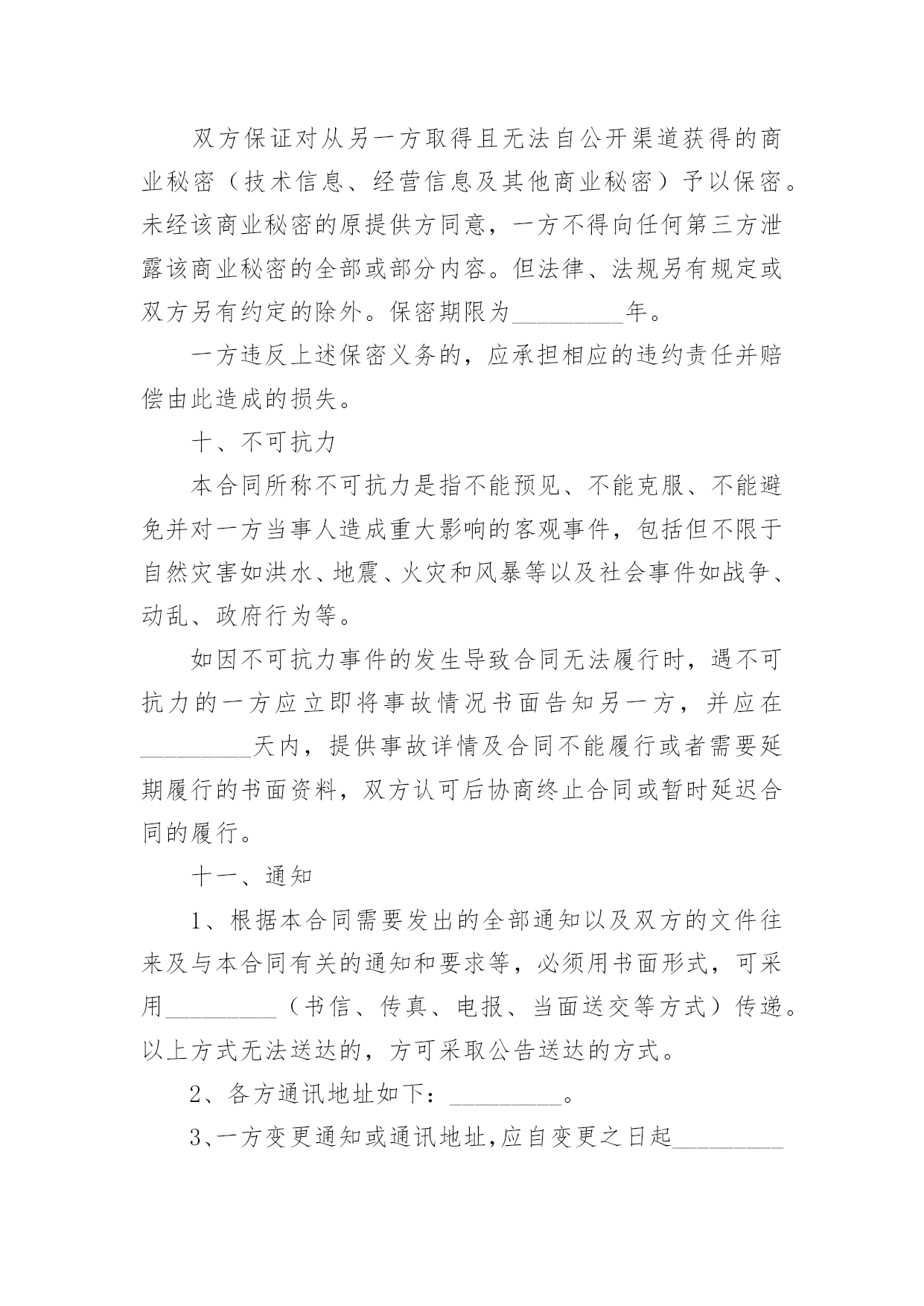 双方保证对从另一方取得且无法自公开渠道获得的商业秘密（技术信息、经营信息及其他商业秘密）予以保密。未经该商业秘密的原提供方同意，一方不得向任何第三方泄露该商业秘密的全部或部分内容。但法律、法规另有规定或双方另有约定的除外。保密期限为_________年。

一方违反上述保密义务的，应承担相应的违约责任并赔偿由此造成的损失。

十、不可抗力

本合同所称不可抗力是指不能预见、不能克服、不能避免并对一方当事人造成重大影响的客观事件，包括但不限于自然灾害如洪水、地震、火灾和风暴等以及社会事件如战争、动乱、政府行为等。

如因不可抗力事件的发生导致合同无法履行时，遇不可抗力的一方应立即将事故情况书面告知另一方，并应在_________天内，提供事故详情及合同不能履行或者需要延期履行的书面资料，双方认可后协商终止合同或暂时延迟合同的履行。

十一、通知

1、根据本合同需要发出的全部通知以及双方的文件往来及与本合同有关的通知和要求等，必须用书面形式，可采用_________（书信、传真、电报、当面送交等方式）传递。以上方式无法送达的，方可采取公告送达的方式。

2、各方通讯地址如下：_________。

3、一方变更通知或通讯地址,应自变更之日起_________